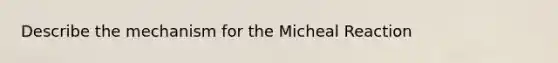 Describe the mechanism for the Micheal Reaction